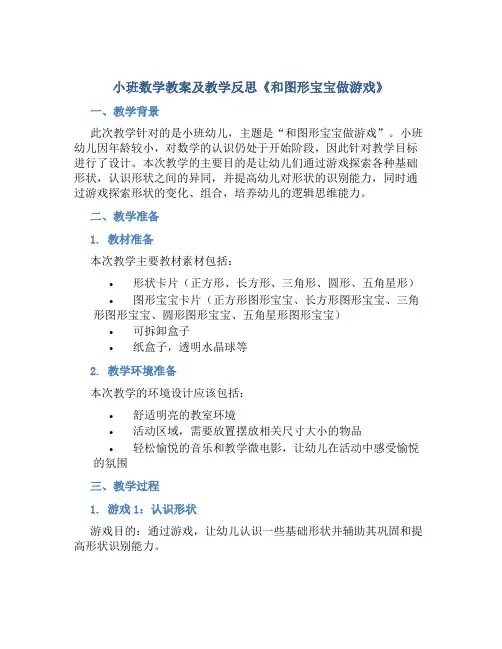 小班数学教案及教学反思《和图形宝宝做游戏》

一、教学背景

此次教学针对的是小班幼儿，主题是“和图形宝宝做游戏”。小班幼儿因年龄较小，对数学的认识仍处于开始阶段，因此针对教学目标进行了设计。本次教学的主要目的是让幼儿们通过游戏探索各种基础形状，认识形状之间的异同，并提高幼儿对形状的识别能力，同时通过游戏探索形状的变化、组合，培养幼儿的逻辑思维能力。

二、教学准备

1. 教材准备

本次教学主要教材素材包括：

• 形状卡片（正方形、长方形、三角形、圆形、五角星形）
• 图形宝宝卡片（正方形图形宝宝、长方形图形宝宝、三角形图形宝宝、圆形图形宝宝、五角星形图形宝宝）
• 可拆卸盒子
• 纸盒子，透明水晶球等

2. 教学环境准备

本次教学的环境设计应该包括：

• 舒适明亮的教室环境
• 活动区域，需要放置摆放相关尺寸大小的物品
• 轻松愉悦的音乐和教学微电影，让幼儿在活动中感受愉悦的氛围

三、教学过程

1. 游戏 1：认识形状

游戏目的：通过游戏，让幼儿认识一些基础形状并辅助其巩固和提高形状识别能力。